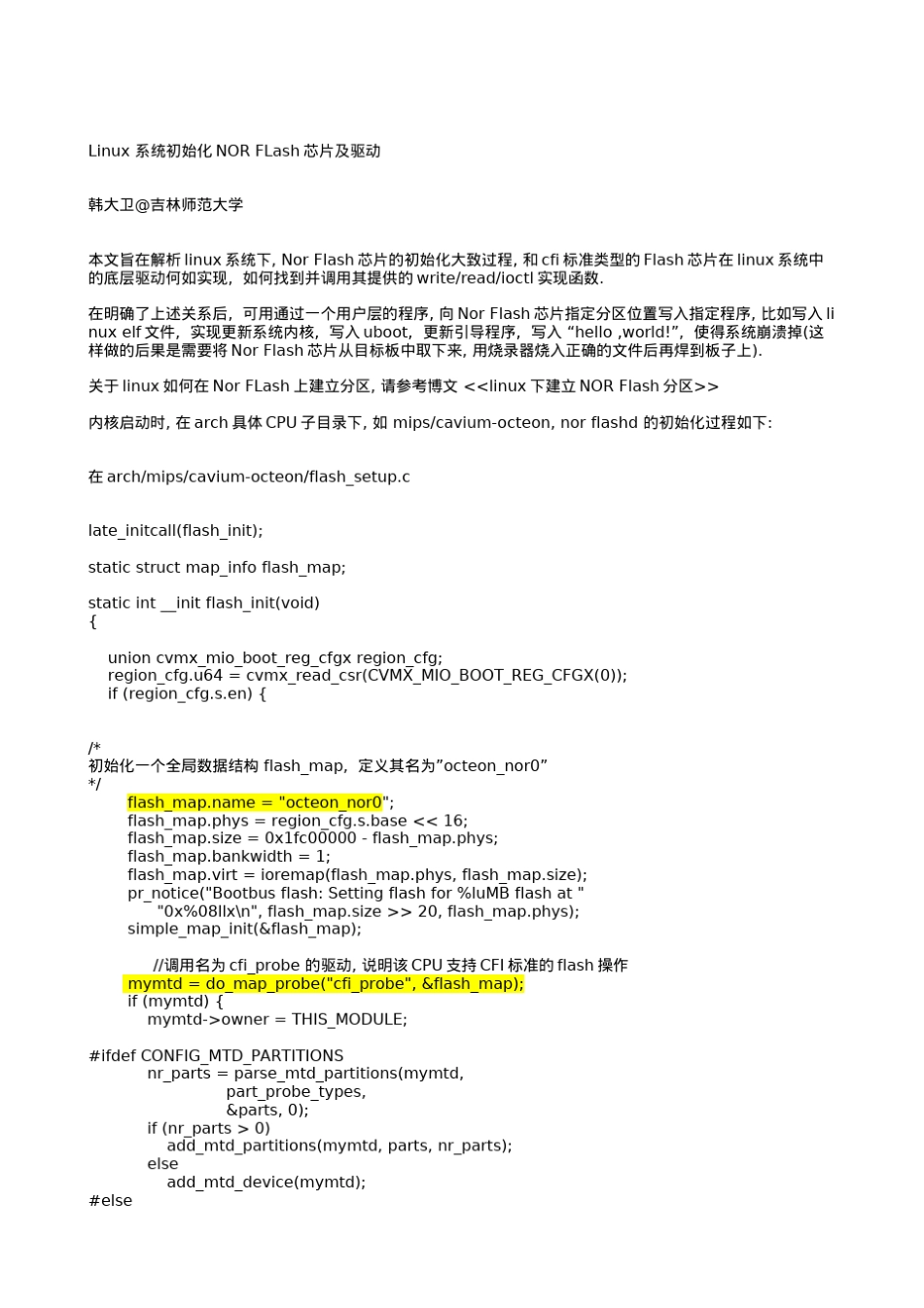 Linux 系统初始化 NOR FLash 芯片及驱动

韩大卫@吉林师范大学

本文旨在解析 linux 系统下, Nor Flash 芯片的初始化大致过程, 和 cfi 标准类型的 Flash 芯片在 linux 系统中的底层驱动何如实现，如何找到并调用其提供的 write/read/ioctl 实现函数.

在明确了上述关系后，可用通过一个用户层的程序, 向 Nor Flash 芯片指定分区位置写入指定程序, 比如写入 linux elf 文件，实现更新系统内核，写入 uboot，更新引导程序，写入 “hello ,world!”，使得系统崩溃掉(这样做的后果是需要将 Nor Flash 芯片从目标板中取下来, 用烧录器烧入正确的文件后再焊到板子上).

关于 linux 如何在 Nor FLash 上建立分区, 请参考博文 <<linux 下建立 NOR Flash 分区>>

内核启动时, 在 arch 具体 CPU 子目录下, 如 mips/cavium-octeon, nor flashd 的初始化过程如下:

在 arch/mips/cavium-octeon/flash_setup.c

late_initcall(flash_init);

static struct map_info flash_map;

static int __init flash_init(void)
{

    union cvmx_mio_boot_reg_cfgx region_cfg;
    region_cfg.u64 = cvmx_read_csr(CVMX_MIO_BOOT_REG_CFGX(0));
    if (region_cfg.s.en) {

/*
初始化一个全局数据结构 flash_map，定义其名为”octeon_nor0”
*/
        flash_map.name = "octeon_nor0";
        flash_map.phys = region_cfg.s.base << 16;
        flash_map.size = 0x1fc00000 - flash_map.phys;
        flash_map.bankwidth = 1;
        flash_map.virt = ioremap(flash_map.phys, flash_map.size);
        pr_notice("Bootbus flash: Setting flash for %luMB flash at "
              "0x%08llx\n", flash_map.size >> 20, flash_map.phys);
        simple_map_init(&flash_map);

            //调用名为 cfi_probe 的驱动, 说明该 CPU 支持 CFI 标准的 flash 操作
        mymtd = do_map_probe("cfi_probe", &flash_map);
        if (mymtd) {
            mymtd->owner = THIS_MODULE;

#ifdef CONFIG_MTD_PARTITIONS
            nr_parts = parse_mtd_partitions(mymtd,
                        part_probe_types,
                        &parts, 0);
            if (nr_parts > 0)
                add_mtd_partitions(mymtd, parts, nr_parts);
            else
                add_mtd_device(mymtd);
#else